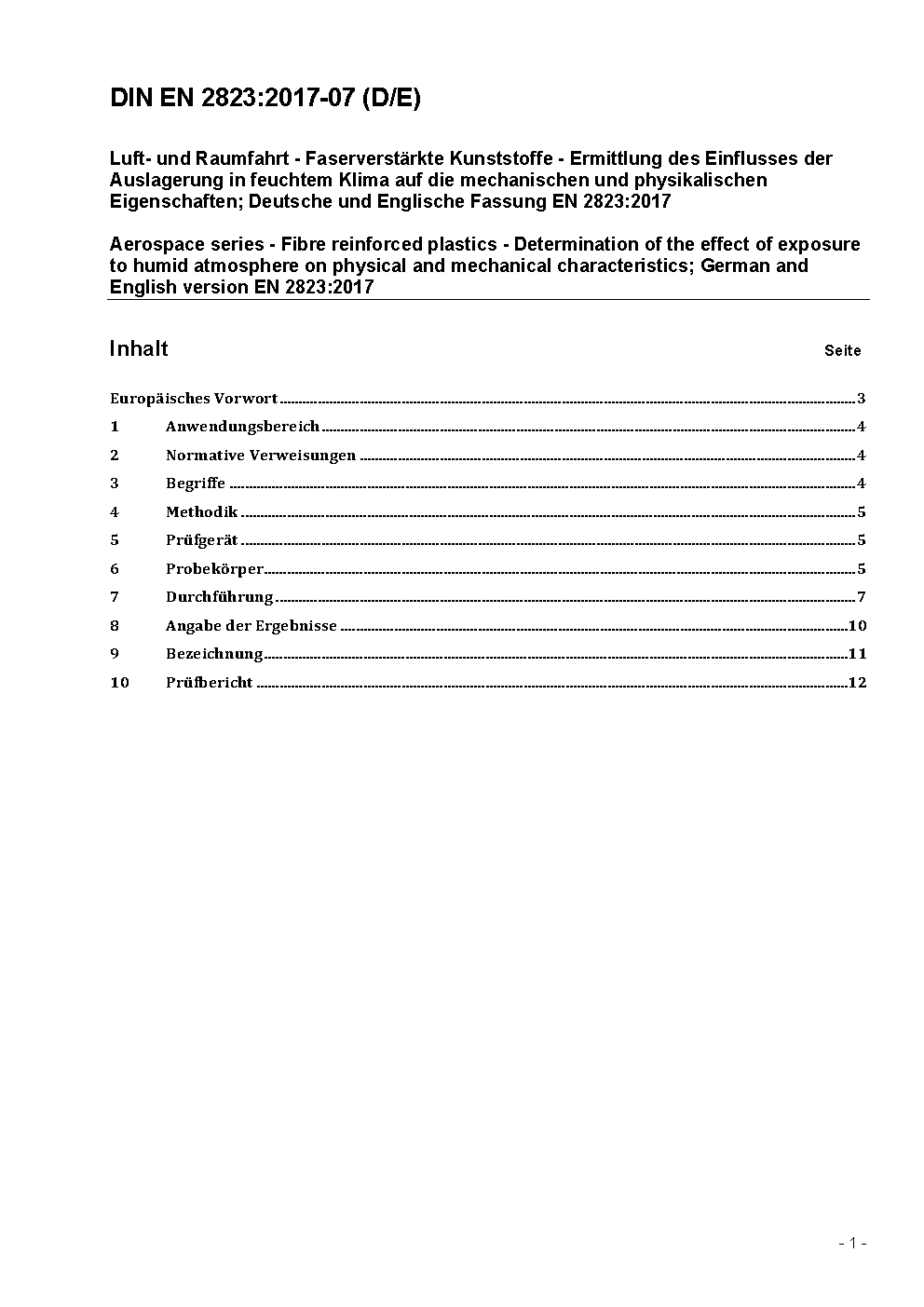 DIN EN 2823:2017-07 (D/E)

Luft- und Raumfahrt - Faserverstärkte Kunststoffe - Ermittlung des Einflusses der Auslagerung in feuchtem Klima auf die mechanischen und physikalischen Eigenschaften; Deutsche und Englische Fassung EN 2823:2017

Aerospace series - Fibre reinforced plastics - Determination of the effect of exposure to humid atmosphere on physical and mechanical characteristics; German and English version EN 2823:2017

Inhalt Seite

Europäisches Vorwort ........ 3
1 Anwendungsbereich ........ 4
2 Normative Verweisungen ........ 4
3 Begriffe ........ 4
4 Methodik ........ 5
5 Prüfgerät ........ 5
6 Probekörper ........ 5
7 Durchführung ........ 7
8 Angabe der Ergebnisse ........ 10
9 Bezeichnung ........ 11
10 Prüfbericht ........ 12

- 1 -